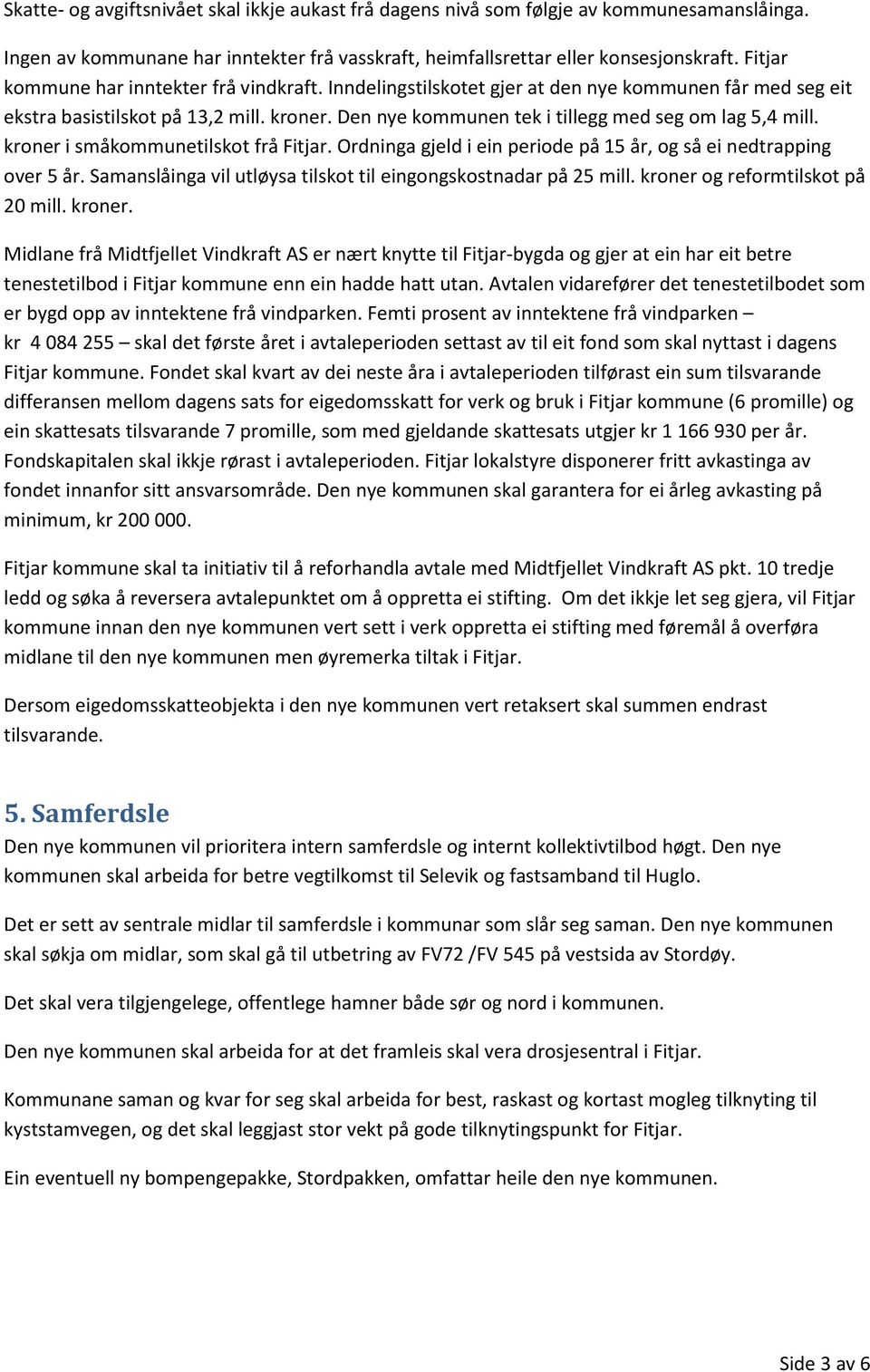 Skatte- og avgiftsnivået skal ikkje aukast frå dagens nivå som følgje av kommunesamanslåinga.

Ingen av kommunane har inntekter frå vasskraft, heimfallsrettar eller konsesjonskraft. Fitjar kommune har inntekter frå vindkraft. Inndelingstilskotet gjer at den nye kommunen får med seg eit ekstra basistilskot på 13,2 mill. kroner. Den nye kommunen tek i tillegg med seg om lag 5,4 mill. kroner i småkommunetilskot frå Fitjar. Ordninga gjeld i ein periode på 15 år, og så ei nedtrapping over 5 år. Samanslåinga vil utløysa tilskot til eingongskostnadar på 25 mill. kroner og reformtilskot på 20 mill. kroner.

Midlane frå Midtfjellet Vindkraft AS er nært knytte til Fitjar-bygda og gjer at ein har eit betre tenestetilbod i Fitjar kommune enn ein hadde hatt utan. Avtalen vidarefører det tenestetilbodet som er bygd opp av inntektene frå vindparken. Femti prosent av inntektene frå vindparken – kr 4 084 255 – skal det første året i avtaleperioden settast av til eit fond som skal nyttast i dagens Fitjar kommune. Fondet skal kvart av dei neste åra i avtaleperioden tilførast ein sum tilsvarande differansen mellom dagens sats for eigedomsskatt for verk og bruk i Fitjar kommune (6 promille) og ein skattesats tilsvarande 7 promille, som med gjeldande skattesats utgjer kr 1 166 930 per år. Fondskapitalen skal ikkje rørast i avtaleperioden. Fitjar lokalstyre disponerer fritt avkastinga av fondet innanfor sitt ansvarsområde. Den nye kommunen skal garantera for ei årleg avkasting på minimum, kr 200 000.

Fitjar kommune skal ta initiativ til å reforhandla avtale med Midtfjellet Vindkraft AS pkt. 10 tredje ledd og søka å reversera avtalepunktet om å oppretta ei stifting. Om det ikkje let seg gjera, vil Fitjar kommune innan den nye kommunen vert sett i verk oppretta ei stifting med føremål å overføra midlane til den nye kommunen men øyremerka tiltak i Fitjar.

Dersom eigedomsskatteobjekta i den nye kommunen vert retaksert skal summen endrast tilsvarande.

5. Samferdsle
Den nye kommunen vil prioritera intern samferdsle og internt kollektivtilbod høgt. Den nye kommunen skal arbeida for betre vegtilkomst til Selevik og fastsamband til Huglo.

Det er sett av sentrale midlar til samferdsle i kommunar som slår seg saman. Den nye kommunen skal søkja om midlar, som skal gå til utbetring av FV72 /FV 545 på vestsida av Stordøy.

Det skal vera tilgjengelege, offentlege hamner både sør og nord i kommunen.

Den nye kommunen skal arbeida for at det framleis skal vera drosjesentral i Fitjar.

Kommunane saman og kvar for seg skal arbeida for best, raskast og kortast mogleg tilknyting til kyststamvegen, og det skal leggjast stor vekt på gode tilknytingspunkt for Fitjar.

Ein eventuell ny bompengepakke, Stordpakken, omfattar heile den nye kommunen.

Side 3 av 6